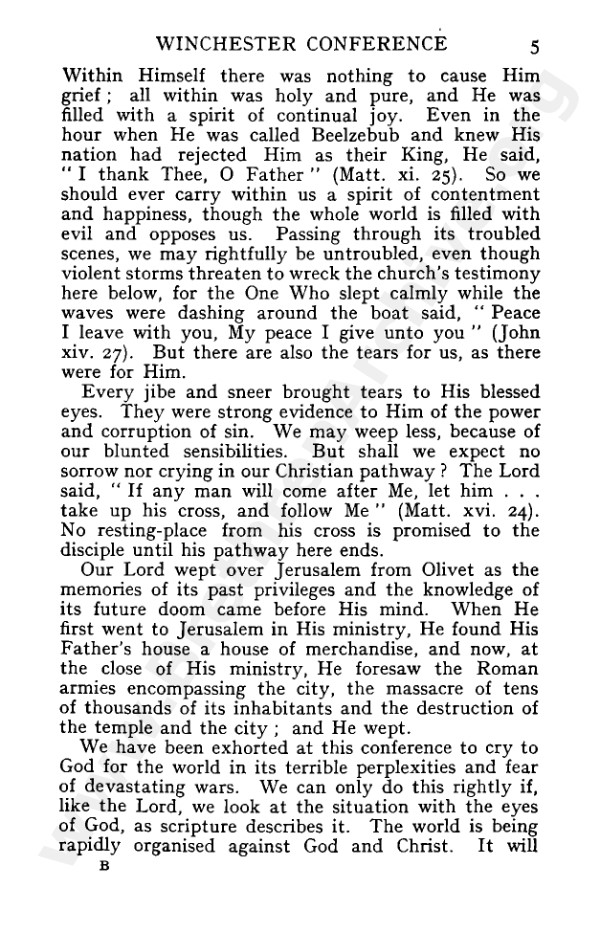 WINCHESTER CONFERENCE 5

Within Himself there was nothing to cause Him grief; all within was holy and pure, and He was filled with a spirit of continual joy. Even in the hour when He was called Beelzebub and knew His nation had rejected Him as their King, He said, "I thank Thee, O Father" (Matt. xi. 25). So we should ever carry within us a spirit of contentment and happiness, though the whole world is filled with evil and opposes us. Passing through its troubled scenes, we may rightfully be untroubled, even though violent storms threaten to wreck the church's testimony here below, for the One Who slept calmly while the waves were dashing around the boat said, "Peace I leave with you, My peace I give unto you" (John xiv. 27). But there are also the tears for us, as there were for Him.

Every jibe and sneer brought tears to His blessed eyes. They were strong evidence to Him of the power and corruption of sin. We may weep less, because of our blunted sensibilities. But shall we expect no sorrow nor crying in our Christian pathway? The Lord said, "If any man will come after Me, let him . . . take up his cross, and follow Me" (Matt. xvi. 24). No resting-place from his cross is promised to the disciple until his pathway here ends.

Our Lord wept over Jerusalem from Olivet as the memories of its past privileges and the knowledge of its future doom came before His mind. When He first went to Jerusalem in His ministry, He found His Father's house a house of merchandise, and now, at the close of His ministry, He foresaw the Roman armies encompassing the city, the massacre of tens of thousands of its inhabitants and the destruction of the temple and the city; and He wept.

We have been exhorted at this conference to cry to God for the world in its terrible perplexities and fear of devastating wars. We can only do this rightly if, like the Lord, we look at the situation with the eyes of God, as scripture describes it. The world is being rapidly organised against God and Christ. It will

B